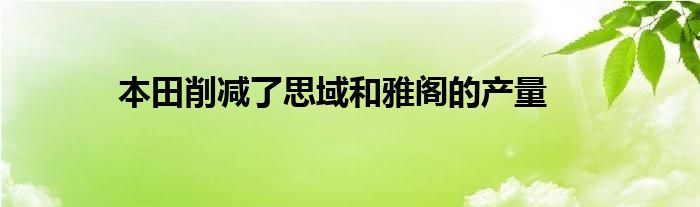 本田削减了思域和雅阁的产量